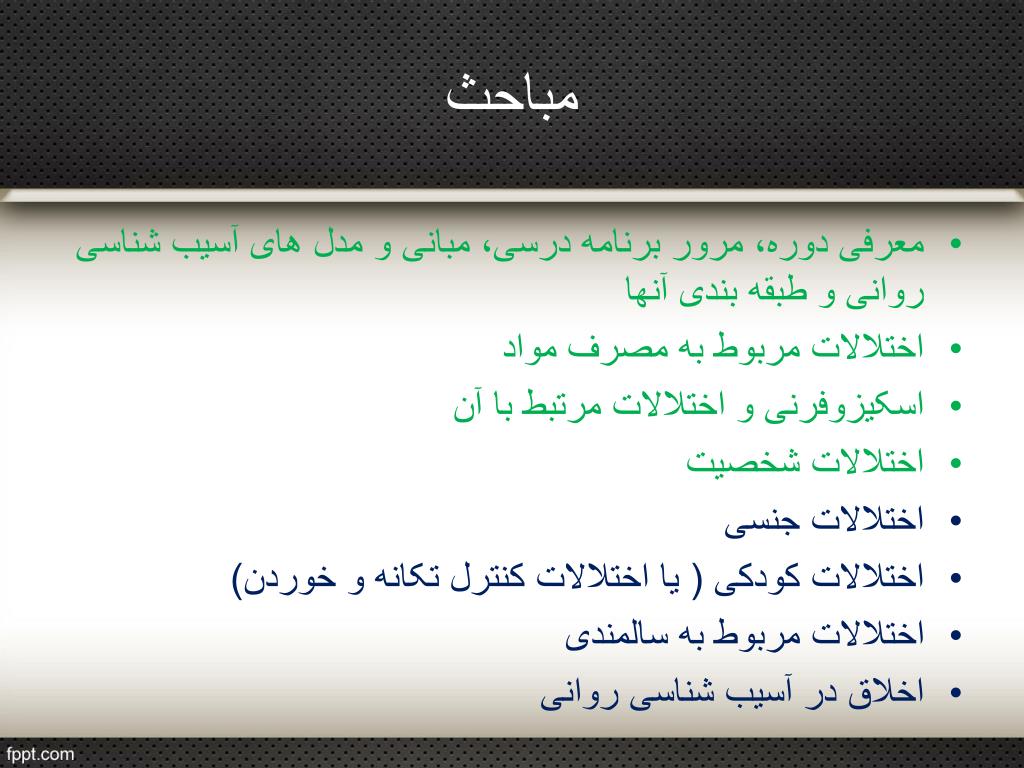 مباحث

• معرفی دوره، مرور برنامه درسی، مبانی و مدل های آسیب شناسی روانی و طبقه بندی آنها
• اختلالات مربوط به مصرف مواد
• اسکیزوفرنی و اختلالات مرتبط با آن
• اختلالات شخصیت
• اختلالات جنسی
• اختلالات کودکی ( یا اختلالات کنترل تکانه و خوردن)
• اختلالات مربوط به سالمندی
• اخلاق در آسیب شناسی روانی

fppt.com